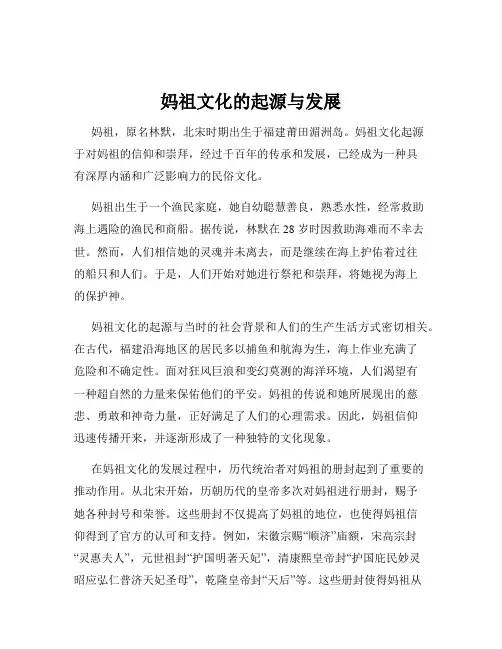 妈祖文化的起源与发展

妈祖，原名林默，北宋时期出生于福建莆田湄洲岛。妈祖文化起源于对妈祖的信仰和崇拜，经过千百年的传承和发展，已经成为一种具有深厚内涵和广泛影响力的民俗文化。

妈祖出生于一个渔民家庭，她自幼聪慧善良，熟悉水性，经常救助海上遇险的渔民和商船。据传说，林默在 28 岁时因救助海难而不幸去世。然而，人们相信她的灵魂并未离去，而是继续在海上护佑着过往的船只和人们。于是，人们开始对她进行祭祀和崇拜，将她视为海上的保护神。

妈祖文化的起源与当时的社会背景和人们的生产生活方式密切相关。在古代，福建沿海地区的居民多以捕鱼和航海为生，海上作业充满了危险和不确定性。面对狂风巨浪和变幻莫测的海洋环境，人们渴望有一种超自然的力量来保佑他们的平安。妈祖的传说和她所展现出的慈悲、勇敢和神奇力量，正好满足了人们的心理需求。因此，妈祖信仰迅速传播开来，并逐渐形成了一种独特的文化现象。

在妈祖文化的发展过程中，历代统治者对妈祖的册封起到了重要的推动作用。从北宋开始，历朝历代的皇帝多次对妈祖进行册封，赐予她各种封号和荣誉。这些册封不仅提高了妈祖的地位，也使得妈祖信仰得到了官方的认可和支持。例如，宋徽宗赐“顺济”庙额，宋高宗封“灵惠夫人”，元世祖封“护国明著天妃”，清康熙皇帝封“护国庇民妙灵昭应弘仁普济天妃圣母”，乾隆皇帝封“天后”等。这些册封使得妈祖从